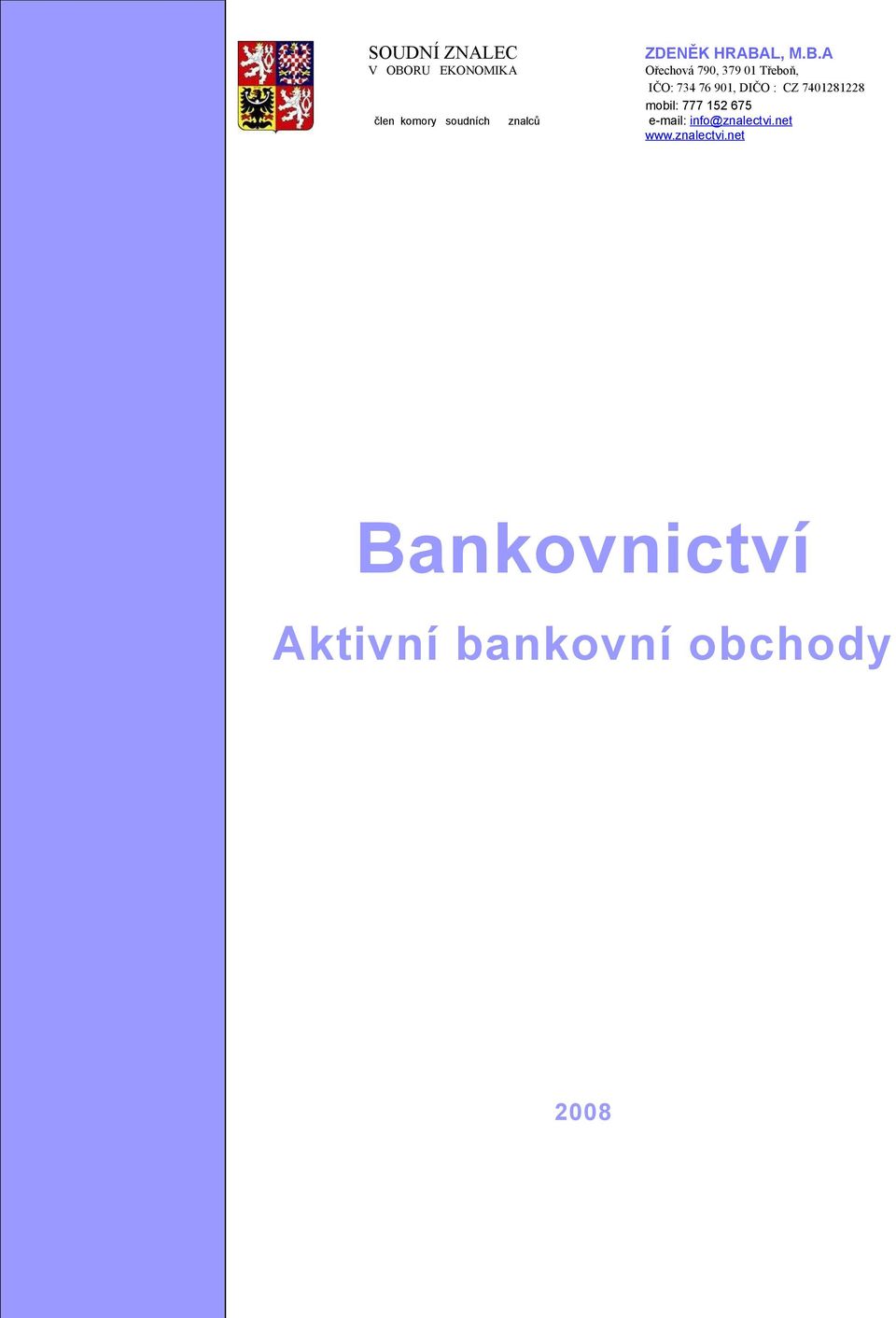 SOUDNÍ ZNALEC
V OBORU EKONOMIKA

člen komory soudních znalců

ZDENĚK HRABAL, M.B.A
Ořechová 790, 379 01 Třeboň,
IČO: 734 76 901, DIČO : CZ 7401281228
mobil: 777 152 675
e-mail: info@znalectvi.net
www.znalectvi.net

Bankovnictví

Aktivní bankovní obchody

2008